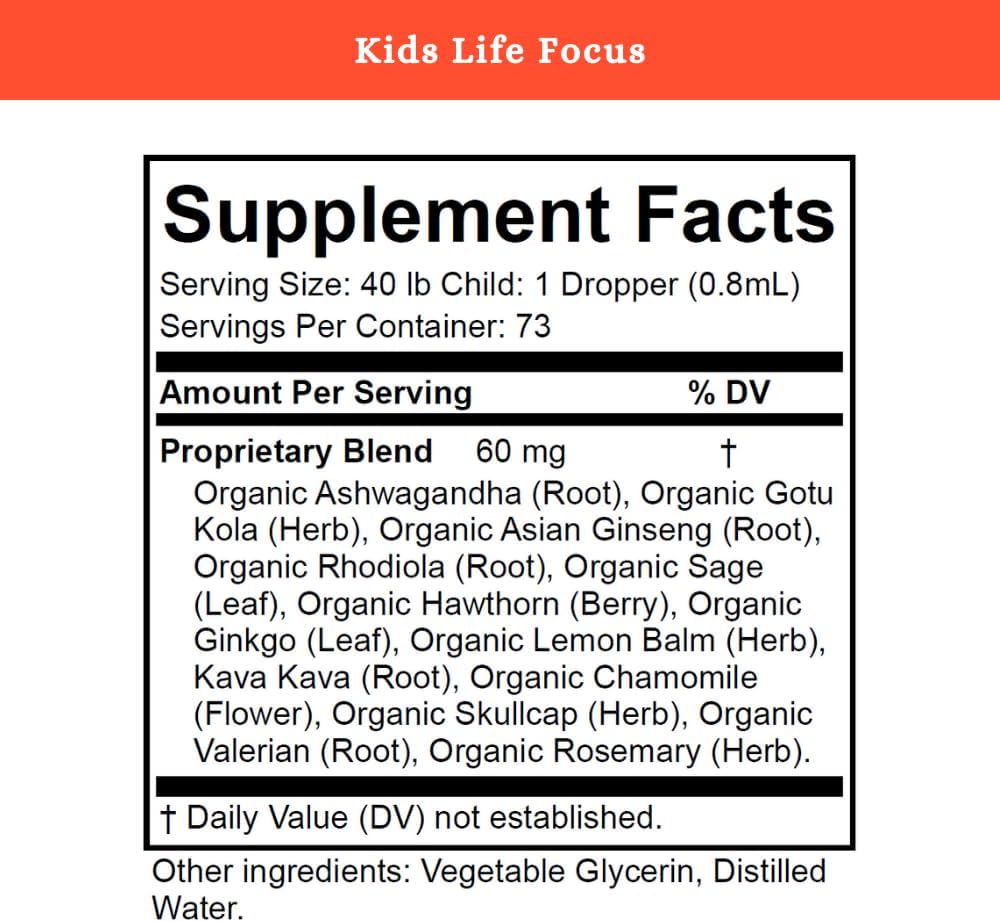 Kids Life Focus

Supplement Facts

Serving Size: 40 lb Child: 1 Dropper (0.8mL)
Servings Per Container: 73

| Amount Per Serving | | % DV |
|---|---|---|
| Proprietary Blend | 60 mg | † |

Organic Ashwagandha (Root), Organic Gotu Kola (Herb), Organic Asian Ginseng (Root), Organic Rhodiola (Root), Organic Sage (Leaf), Organic Hawthorn (Berry), Organic Ginkgo (Leaf), Organic Lemon Balm (Herb), Kava Kava (Root), Organic Chamomile (Flower), Organic Skullcap (Herb), Organic Valerian (Root), Organic Rosemary (Herb).

† Daily Value (DV) not established.

Other ingredients: Vegetable Glycerin, Distilled Water.